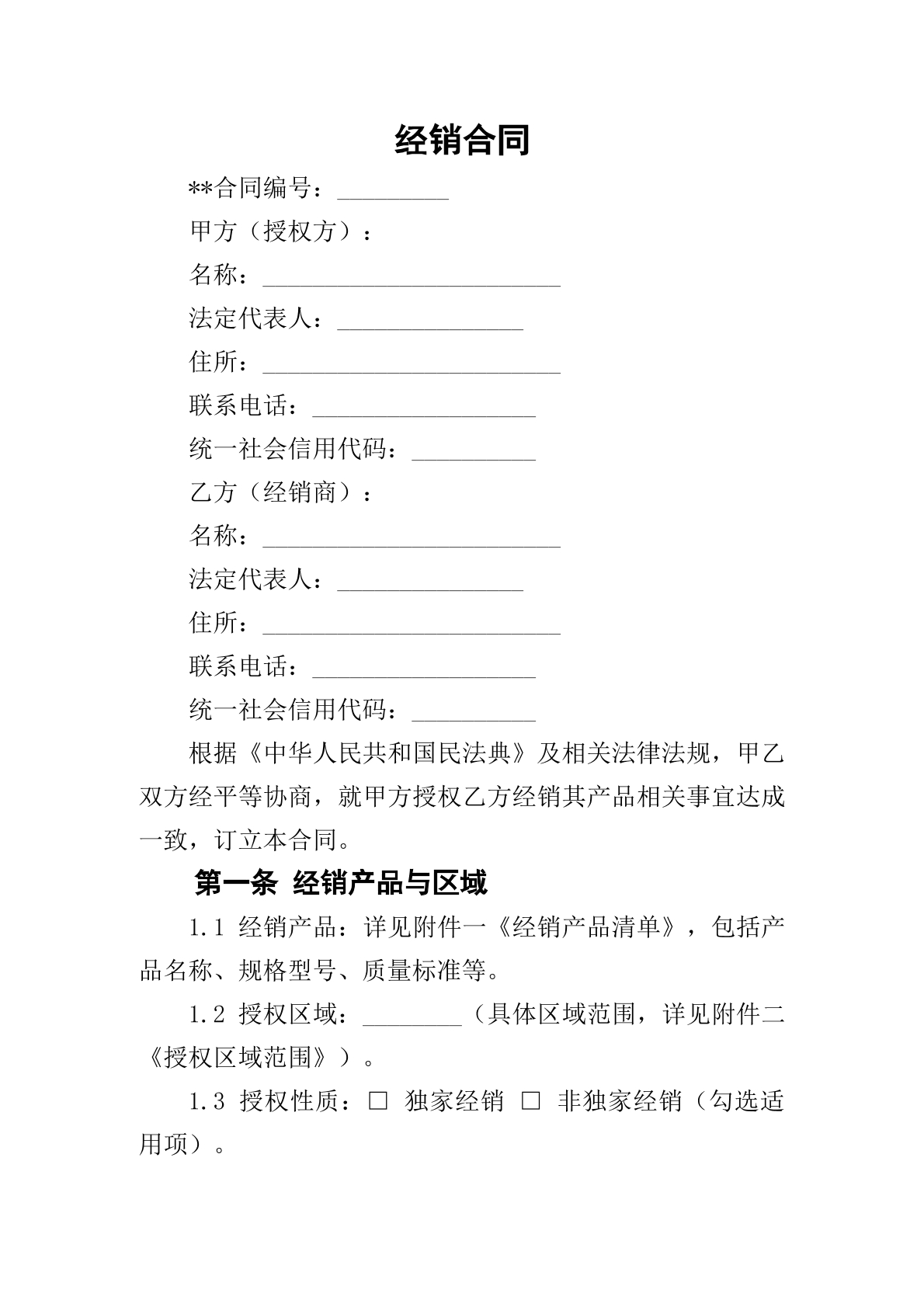 经销合同

**合同编号：____

甲方（授权方）：

名称：____

法定代表人：____

住所：____

联系电话：____

统一社会信用代码：____

乙方（经销商）：

名称：____

法定代表人：____

住所：____

联系电话：____

统一社会信用代码：____

根据《中华人民共和国民法典》及相关法律法规，甲乙双方经平等协商，就甲方授权乙方经销其产品相关事宜达成一致，订立本合同。

第一条 经销产品与区域

1.1 经销产品：详见附件一《经销产品清单》，包括产品名称、规格型号、质量标准等。

1.2 授权区域：____（具体区域范围，详见附件二《授权区域范围》）。

1.3 授权性质：☐ 独家经销 ☐ 非独家经销（勾选适用项）。